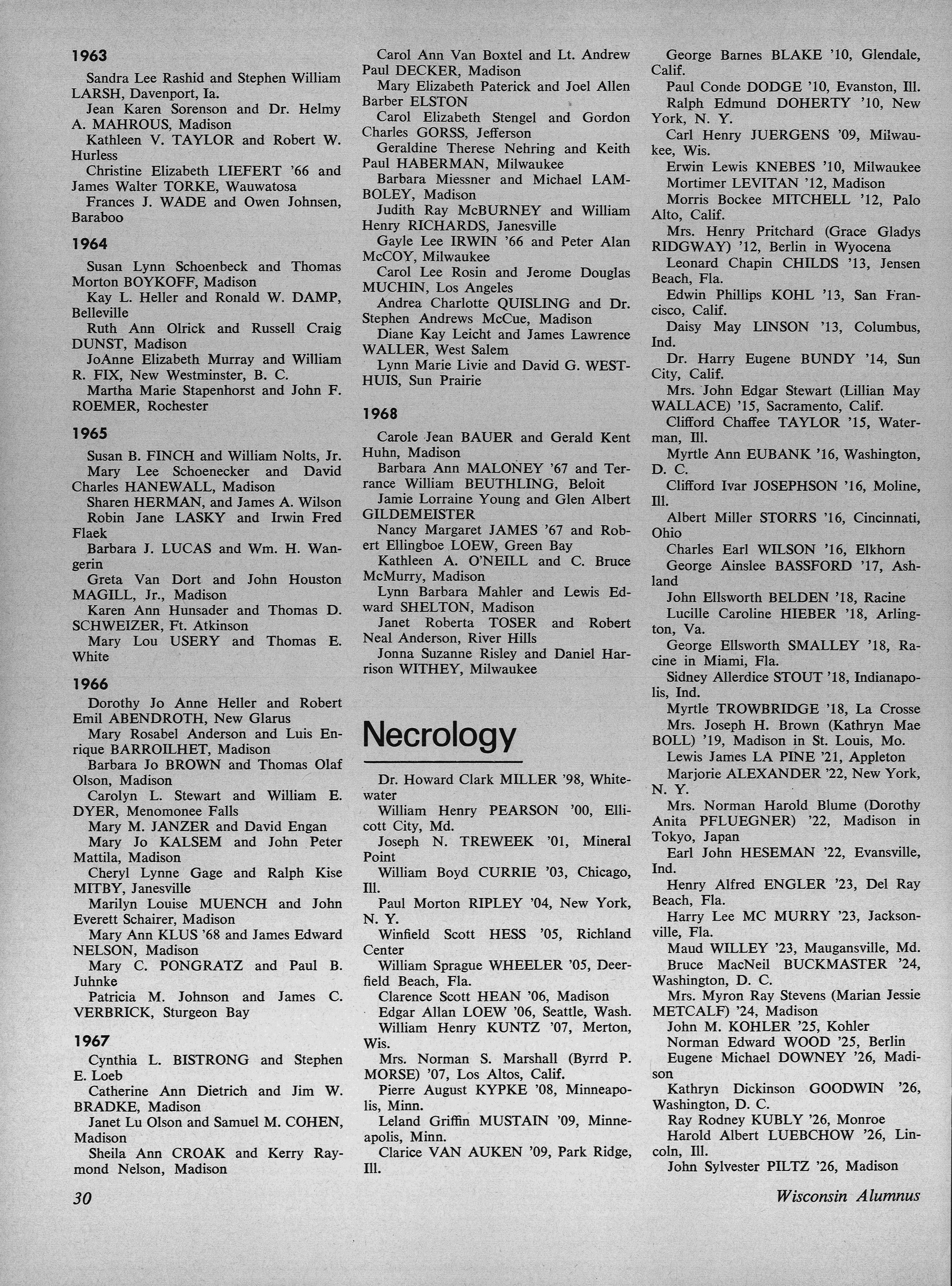 1963

Sandra Lee Rashid and Stephen William LARSH, Davenport, Ia.

Jean Karen Sorenson and Dr. Helmy A. MAHROUS, Madison

Kathleen V. TAYLOR and Robert W. Hurless

Christine Elizabeth LIEFERT '66 and James Walter TORKE, Wauwatosa

Frances J. WADE and Owen Johnsen, Baraboo

1964

Susan Lynn Schoenbeck and Thomas Morton BOYKOFF, Madison

Kay L. Heller and Ronald W. DAMP, Belleville

Ruth Ann Olrick and Russell Craig DUNST, Madison

JoAnne Elizabeth Murray and William R. FIX, New Westminster, B. C.

Martha Marie Stapenhorst and John F. ROEMER, Rochester

1965

Susan B. FINCH and William Nolts, Jr.

Mary Lee Schoenecker and David Charles HANEWALL, Madison

Sharen HERMAN, and James A. Wilson

Robin Jane LASKY and Irwin Fred Flaek

Barbara J. LUCAS and Wm. H. Wangerin

Greta Van Dort and John Houston MAGILL, Jr., Madison

Karen Ann Hunsader and Thomas D. SCHWEIZER, Ft. Atkinson

Mary Lou USERY and Thomas E. White

1966

Dorothy Jo Anne Heller and Robert Emil ABENDROTH, New Glarus

Mary Rosabel Anderson and Luis Enrique BARROILHET, Madison

Barbara Jo BROWN and Thomas Olaf Olson, Madison

Carolyn L. Stewart and William E. DYER, Menomonee Falls

Mary M. JANZER and David Engan

Mary Jo KALSEM and John Peter Mattila, Madison

Cheryl Lynne Gage and Ralph Kise MITBY, Janesville

Marilyn Louise MUENCH and John Everett Schairer, Madison

Mary Ann KLUS '68 and James Edward NELSON, Madison

Mary C. PONGRATZ and Paul B. Juhnke

Patricia M. Johnson and James C. VERBRICK, Sturgeon Bay

1967

Cynthia L. BISTRONG and Stephen E. Loeb

Catherine Ann Dietrich and Jim W. BRADKE, Madison

Janet Lu Olson and Samuel M. COHEN, Madison

Sheila Ann CROAK and Kerry Raymond Nelson, Madison

Carol Ann Van Boxtel and Lt. Andrew Paul DECKER, Madison

Mary Elizabeth Paterick and Joel Allen Barber ELSTON

Carol Elizabeth Stengel and Gordon Charles GORSS, Jefferson

Geraldine Therese Nehring and Keith Paul HABERMAN, Milwaukee

Barbara Miessner and Michael LAMBOLEY, Madison

Judith Ray McBURNEY and William Henry RICHARDS, Janesville

Gayle Lee IRWIN '66 and Peter Alan McCOY, Milwaukee

Carol Lee Rosin and Jerome Douglas MUCHIN, Los Angeles

Andrea Charlotte QUISLING and Dr. Stephen Andrews McCue, Madison

Diane Kay Leicht and James Lawrence WALLER, West Salem

Lynn Marie Livie and David G. WESTHUIS, Sun Prairie

1968

Carole Jean BAUER and Gerald Kent Huhn, Madison

Barbara Ann MALONEY '67 and Terrance William BEUTHLING, Beloit

Jamie Lorraine Young and Glen Albert GILDEMEISTER

Nancy Margaret JAMES '67 and Robert Ellingboe LOEW, Green Bay

Kathleen A. O'NEILL and C. Bruce McMurry, Madison

Lynn Barbara Mahler and Lewis Edward SHELTON, Madison

Janet Roberta TOSER and Robert Neal Anderson, River Hills

Jonna Suzanne Risley and Daniel Harrison WITHEY, Milwaukee

Necrology

Dr. Howard Clark MILLER '98, Whitewater

William Henry PEARSON '00, Ellicott City, Md.

Joseph N. TREWEEK '01, Mineral Point

William Boyd CURRIE '03, Chicago, Ill.

Paul Morton RIPLEY '04, New York, N. Y.

Winfield Scott HESS '05, Richland Center

William Sprague WHEELER '05, Deerfield Beach, Fla.

Clarence Scott HEAN '06, Madison

Edgar Allan LOEW '06, Seattle, Wash.

William Henry KUNTZ '07, Merton, Wis.

Mrs. Norman S. Marshall (Byrrd P. MORSE) '07, Los Altos, Calif.

Pierre August KYPKE '08, Minneapolis, Minn.

Leland Griffin MUSTAIN '09, Minneapolis, Minn.

Clarice VAN AUKEN '09, Park Ridge, Ill.

George Barnes BLAKE '10, Glendale, Calif.

Paul Conde DODGE '10, Evanston, Ill.

Ralph Edmund DOHERTY '10, New York, N. Y.

Carl Henry JUERGENS '09, Milwaukee, Wis.

Erwin Lewis KNEBES '10, Milwaukee

Mortimer LEVITAN '12, Madison

Morris Bockee MITCHELL '12, Palo Alto, Calif.

Mrs. Henry Pritchard (Grace Gladys RIDGWAY) '12, Berlin in Wyocena

Leonard Chapin CHILDS '13, Jensen Beach, Fla.

Edwin Phillips KOHL '13, San Francisco, Calif.

Daisy May LINSON '13, Columbus, Ind.

Dr. Harry Eugene BUNDY '14, Sun City, Calif.

Mrs. John Edgar Stewart (Lillian May WALLACE) '15, Sacramento, Calif.

Clifford Chaffee TAYLOR '15, Waterman, Ill.

Myrtle Ann EUBANK '16, Washington, D. C.

Clifford Ivar JOSEPHSON '16, Moline, Ill.

Albert Miller STORRS '16, Cincinnati, Ohio

Charles Earl WILSON '16, Elkhorn

George Ainslee BASSFORD '17, Ashland

John Ellsworth BELDEN '18, Racine

Lucille Caroline HIEBER '18, Arlington, Va.

George Ellsworth SMALLEY '18, Racine in Miami, Fla.

Sidney Allerdice STOUT '18, Indianapolis, Ind.

Myrtle TROWBRIDGE '18, La Crosse

Mrs. Joseph H. Brown (Kathryn Mae BOLL) '19, Madison in St. Louis, Mo.

Lewis James LA PINE '21, Appleton

Marjorie ALEXANDER '22, New York, N. Y.

Mrs. Norman Harold Blume (Dorothy Anita PFLUEGNER) '22, Madison in Tokyo, Japan

Earl John HESEMAN '22, Evansville, Ind.

Henry Alfred ENGLER '23, Del Ray Beach, Fla.

Harry Lee MC MURRY '23, Jacksonville, Fla.

Maud WILLEY '23, Maugansville, Md.

Bruce MacNeil BUCKMASTER '24, Washington, D. C.

Mrs. Myron Ray Stevens (Marian Jessie METCALF) '24, Madison

John M. KOHLER '25, Kohler

Norman Edward WOOD '25, Berlin

Eugene Michael DOWNEY '26, Madison

Kathryn Dickinson GOODWIN '26, Washington, D. C.

Ray Rodney KUBLY '26, Monroe

Harold Albert LUEBCHOW '26, Lincoln, Ill.

John Sylvester PILTZ '26, Madison

30

Wisconsin Alumnus